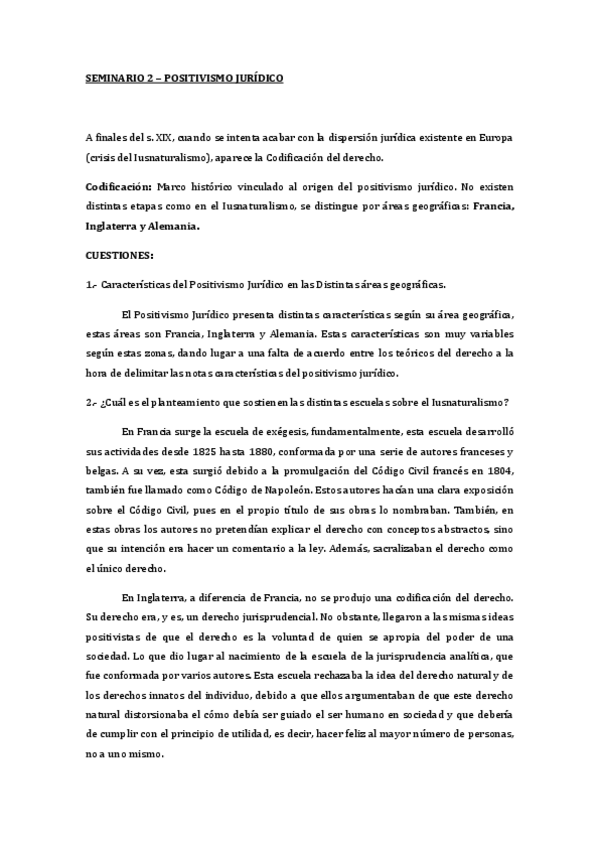 SEMINARIO 2 – POSITIVISMO JURÍDICO

A finales del s. XIX, cuando se intenta acabar con la dispersión jurídica existente en Europa (crisis del Iusnaturalismo), aparece la Codificación del derecho.

Codificación: Marco histórico vinculado al origen del positivismo jurídico. No existen distintas etapas como en el Iusnaturalismo, se distingue por áreas geográficas: Francia, Inglaterra y Alemania.

CUESTIONES:

1.- Características del Positivismo Jurídico en las Distintas áreas geográficas.

El Positivismo Jurídico presenta distintas características según su área geográfica, estas áreas son Francia, Inglaterra y Alemania. Estas características son muy variables según estas zonas, dando lugar a una falta de acuerdo entre los teóricos del derecho a la hora de delimitar las notas características del positivismo jurídico.

2.- ¿Cuál es el planteamiento que sostienen las distintas escuelas sobre el Iusnaturalismo?

En Francia surge la escuela de exégesis, fundamentalmente, esta escuela desarrolló sus actividades desde 1825 hasta 1880, conformada por una serie de autores franceses y belgas. A su vez, esta surgió debido a la promulgación del Código Civil francés en 1804, también fue llamado como Código de Napoleón. Estos autores hacían una clara exposición sobre el Código Civil, pues en el propio título de sus obras lo nombraban. También, en estas obras los autores no pretendían explicar el derecho con conceptos abstractos, sino que su intención era hacer un comentario a la ley. Además, sacralizaban el derecho como el único derecho.

En Inglaterra, a diferencia de Francia, no se produjo una codificación del derecho. Su derecho era, y es, un derecho jurisprudencial. No obstante, llegaron a las mismas ideas positivistas de que el derecho es la voluntad de quien se apropia del poder de una sociedad. Lo que dio lugar al nacimiento de la escuela de la jurisprudencia analítica, que fue conformada por varios autores. Esta escuela rechazaba la idea del derecho natural y de los derechos innatos del individuo, debido a que ellos argumentaban de que este derecho natural distorsionaba el cómo debía ser guiado el ser humano en sociedad y que debería de cumplir con el principio de utilidad, es decir, hacer feliz al mayor número de personas, no a uno mismo.